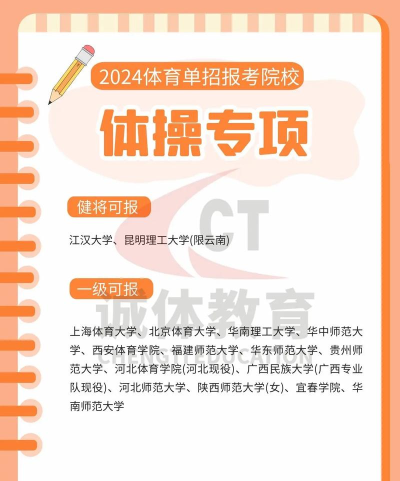 2024体育单招报考院校

体操专项

健将可报

江汉大学、昆明理工大学(限云南)

一级可报

上海体育大学、北京体育大学、华南理工大学、华中师范大学、西安体育学院、福建师范大学、华东师范大学、贵州师范大学、河北体育学院(河北现役)、广西民族大学(广西专业队现役)、河北师范大学、陕西师范大学(女)、宜春学院、华南师范大学

CT
诚体教育
CHENGTIEDUCATION